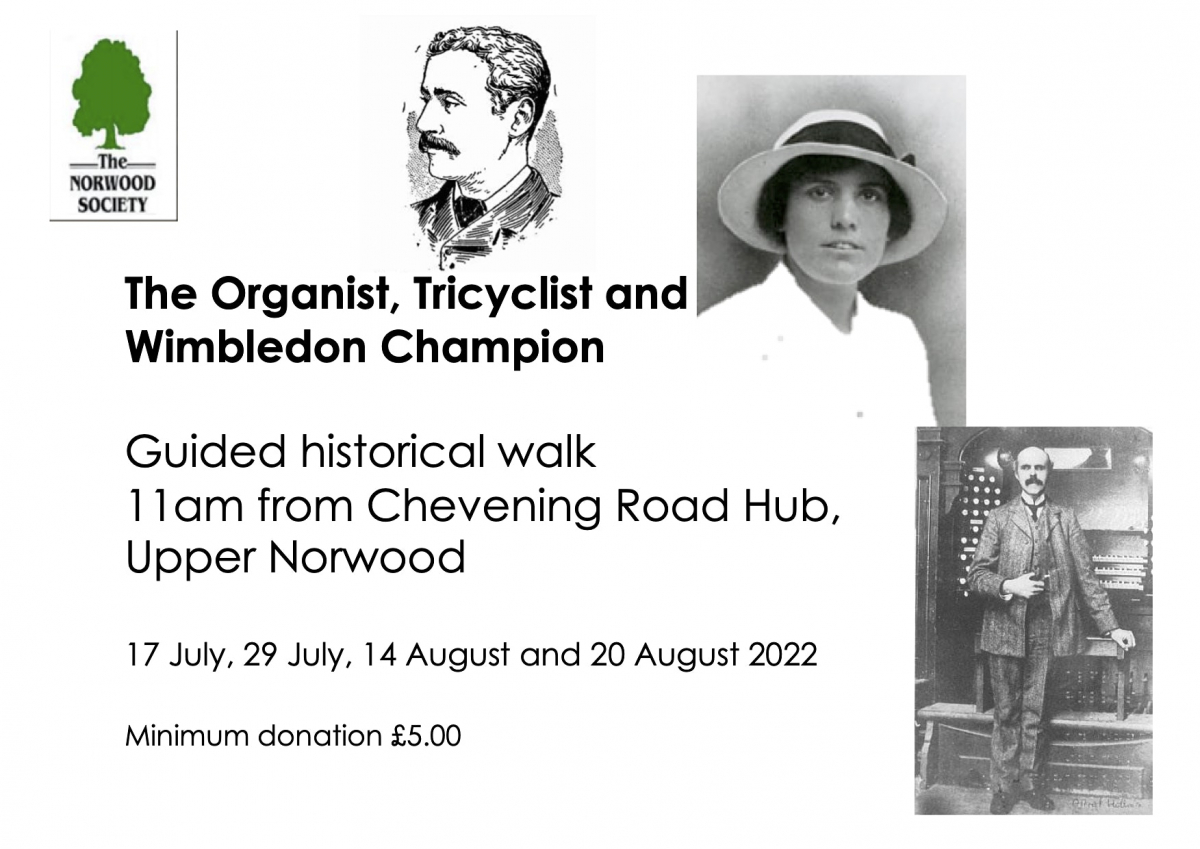 The
NORWOOD
SOCIETY

The Organist, Tricyclist and Wimbledon Champion

Guided historical walk
11am from Chevening Road Hub, Upper Norwood

17 July, 29 July, 14 August and 20 August 2022

Minimum donation £5.00